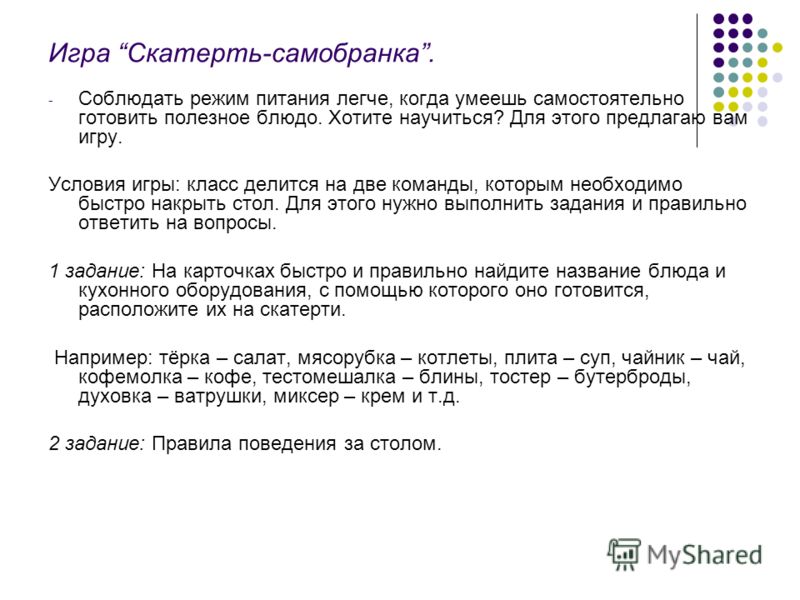 Игра “Скатерть-самобранка”.

- Соблюдать режим питания легче, когда умеешь самостоятельно готовить полезное блюдо. Хотите научиться? Для этого предлагаю вам игру.

Условия игры: класс делится на две команды, которым необходимо быстро накрыть стол. Для этого нужно выполнить задания и правильно ответить на вопросы.

1 задание: На карточках быстро и правильно найдите название блюда и кухонного оборудования, с помощью которого оно готовится, расположите их на скатерти.

Например: тёрка – салат, мясорубка – котлеты, плита – суп, чайник – чай, кофемолка – кофе, тестомешалка – блины, тостер – бутерброды, духовка – ватрушки, миксер – крем и т.д.

2 задание: Правила поведения за столом.

MyShared